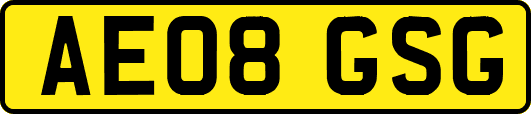 AE08 GSG